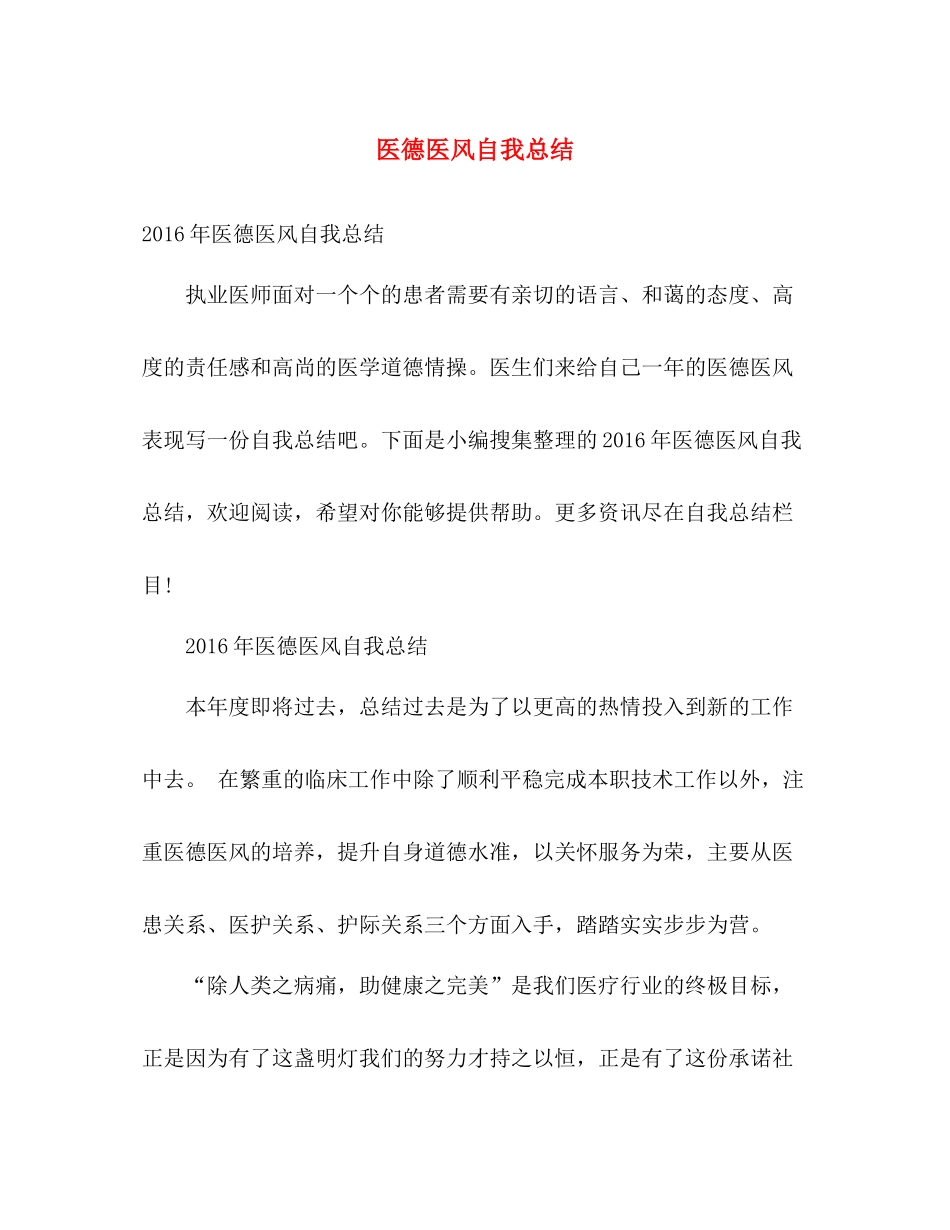 医德医风自我总结

2016年医德医风自我总结

执业医师面对一个个的患者需要有亲切的语言、和蔼的态度、高度的责任感和高尚的医学道德情操。医生们来给自己一年的医德医风表现写一份自我总结吧。下面是小编搜集整理的2016年医德医风自我总结，欢迎阅读，希望对你能够提供帮助。更多资讯尽在自我总结栏目!

2016年医德医风自我总结

本年度即将过去，总结过去是为了以更高的热情投入到新的工作中去。 在繁重的临床工作中除了顺利平稳完成本职技术工作以外，注重医德医风的培养，提升自身道德水准，以关怀服务为荣，主要从医患关系、医护关系、护际关系三个方面入手，踏踏实实步步为营。

“除人类之病痛，助健康之完美”是我们医疗行业的终极目标，正是因为有了这盏明灯我们的努力才持之以恒，正是有了这份承诺社